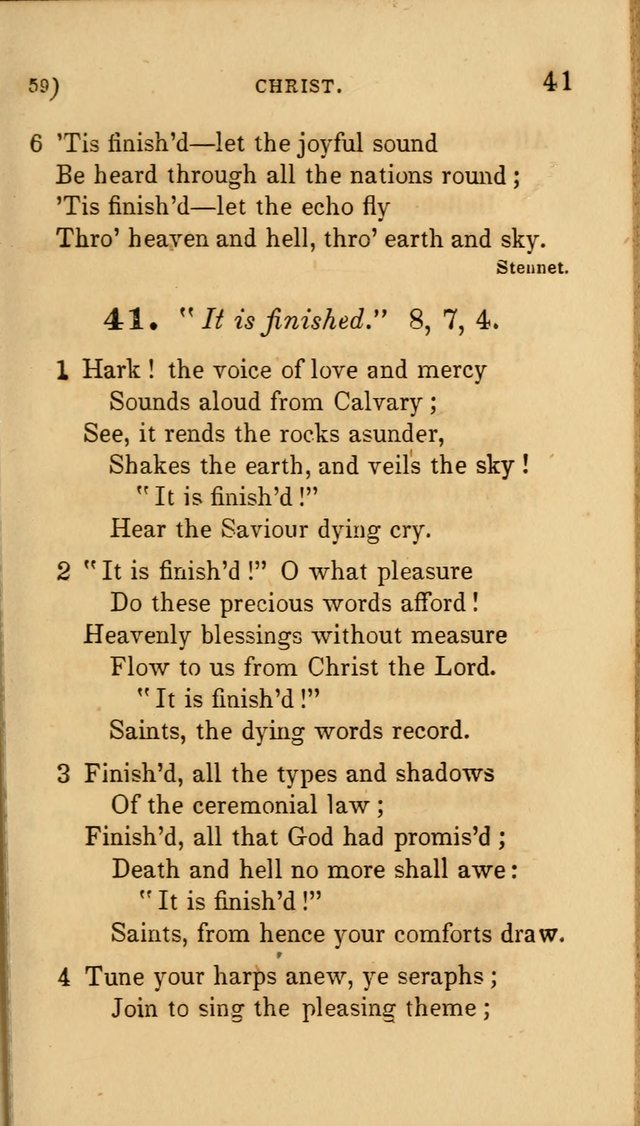 59) CHRIST. 41

6 'Tis finish'd—let the joyful sound
Be heard through all the nations round;
'Tis finish'd—let the echo fly
Thro' heaven and hell, thro' earth and sky.

Stennet.

41. "It is finished." 8, 7, 4.

1 Hark! the voice of love and mercy
Sounds aloud from Calvary;
See, it rends the rocks asunder,
Shakes the earth, and veils the sky!
"It is finish'd!"
Hear the Saviour dying cry.

2 "It is finish'd!" O what pleasure
Do these precious words afford!
Heavenly blessings without measure
Flow to us from Christ the Lord.
"It is finish'd!"
Saints, the dying words record.

3 Finish'd, all the types and shadows
Of the ceremonial law;
Finish'd, all that God had promis'd;
Death and hell no more shall awe:
"It is finish'd!"
Saints, from hence your comforts draw.

4 Tune your harps anew, ye seraphs;
Join to sing the pleasing theme;